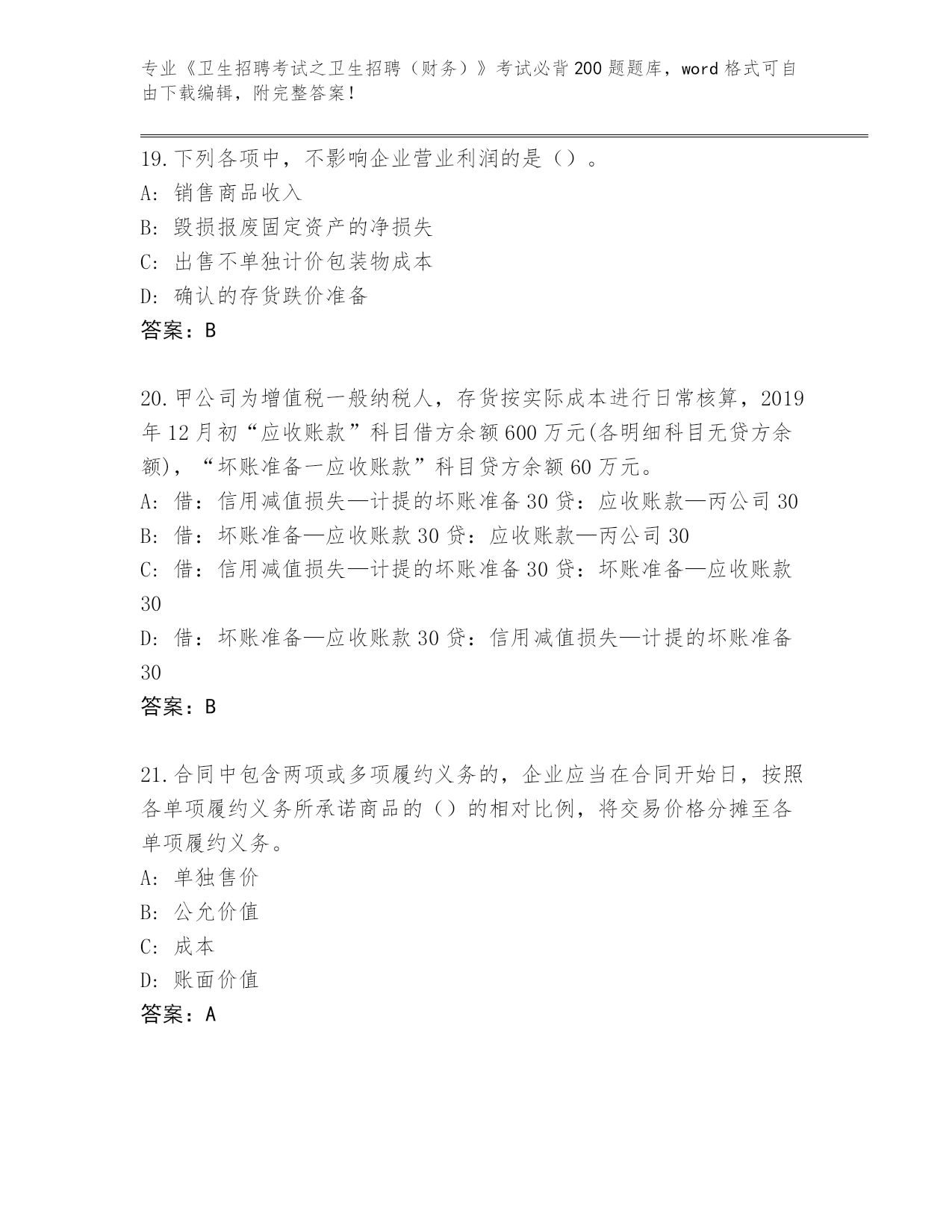 专业《卫生招聘考试之卫生招聘（财务）》考试必背200题题库，word格式可自由下载编辑，附完整答案！

19.下列各项中，不影响企业营业利润的是（）。
A: 销售商品收入
B: 毁损报废固定资产的净损失
C: 出售不单独计价包装物成本
D: 确认的存货跌价准备
答案：B

20.甲公司为增值税一般纳税人，存货按实际成本进行日常核算，2019年12月初“应收账款”科目借方余额600万元(各明细科目无贷方余额)，“坏账准备一应收账款”科目贷方余额60万元。
A: 借：信用减值损失—计提的坏账准备30贷：应收账款—丙公司30
B: 借：坏账准备—应收账款30贷：应收账款—丙公司30
C: 借：信用减值损失—计提的坏账准备30贷：坏账准备—应收账款30
D: 借：坏账准备—应收账款30贷：信用减值损失—计提的坏账准备30
答案：B

21.合同中包含两项或多项履约义务的，企业应当在合同开始日，按照各单项履约义务所承诺商品的（）的相对比例，将交易价格分摊至各单项履约义务。
A: 单独售价
B: 公允价值
C: 成本
D: 账面价值
答案：A